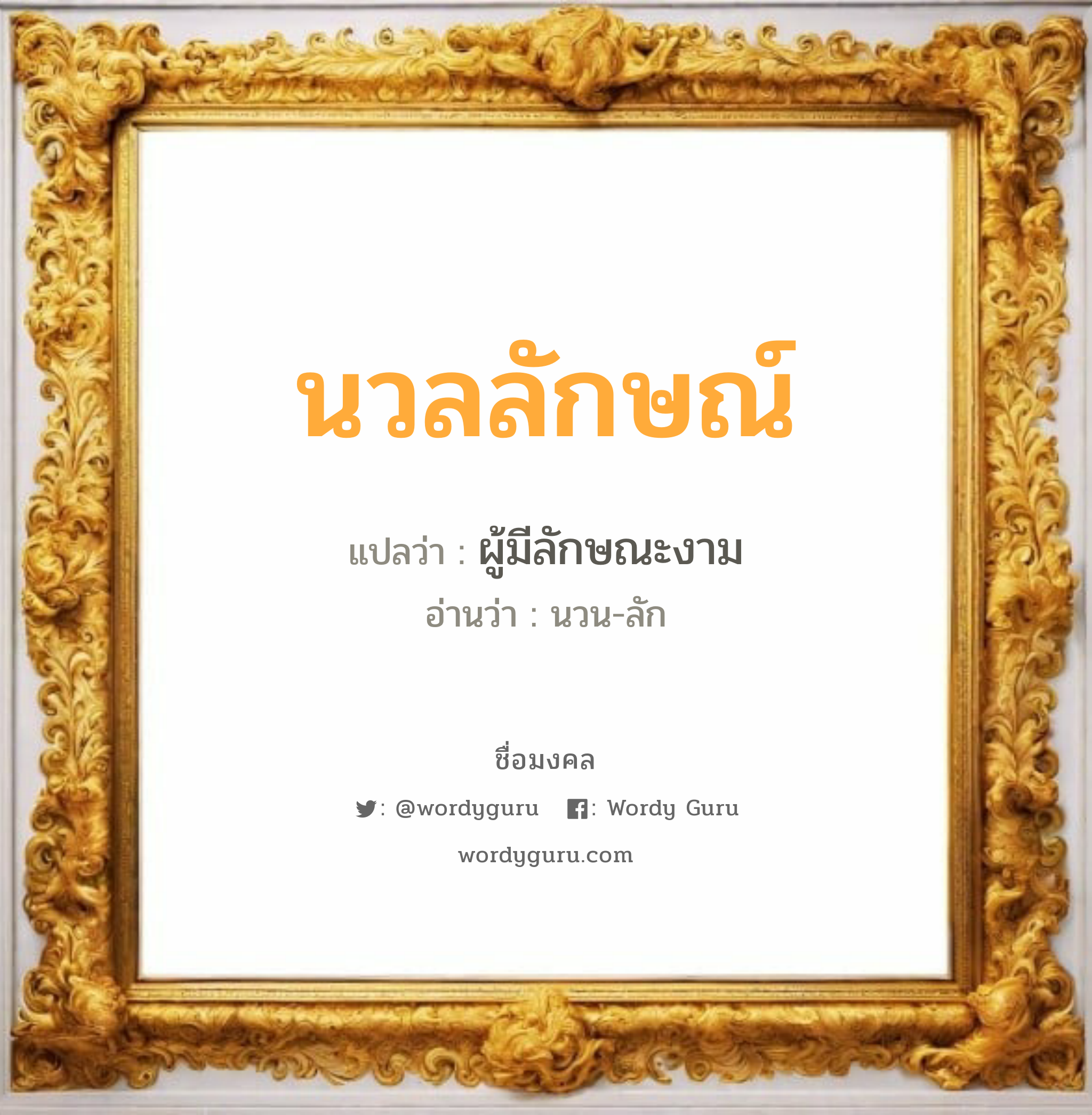 นวลลักษณ์

แปลว่า : ผู้มีลักษณะงาม

อ่านว่า : นวน-ลัก

ชื่อมงคล

: @wordyguru : Wordy Guru

wordyguru.com